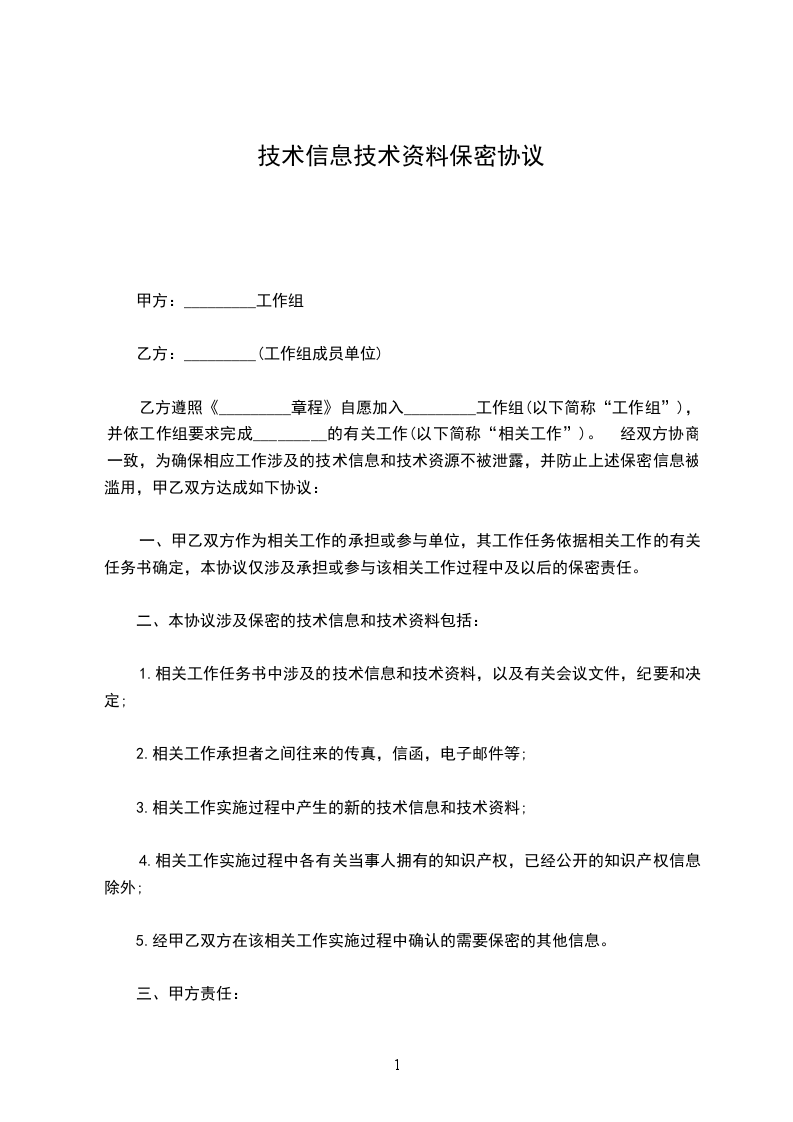 技术信息技术资料保密协议

甲方：_________工作组

乙方：_________(工作组成员单位)

乙方遵照《_________章程》自愿加入_________工作组(以下简称“工作组”)，并依工作组要求完成_________的有关工作(以下简称“相关工作”)。 经双方协商一致，为确保相应工作涉及的技术信息和技术资源不被泄露，并防止上述保密信息被滥用，甲乙双方达成如下协议：

一、甲乙双方作为相关工作的承担或参与单位，其工作任务依据相关工作的有关任务书确定，本协议仅涉及承担或参与该相关工作过程中及以后的保密责任。

二、本协议涉及保密的技术信息和技术资料包括：

1.相关工作任务书中涉及的技术信息和技术资料，以及有关会议文件，纪要和决定；

2.相关工作承担者之间往来的传真，信函，电子邮件等；

3.相关工作实施过程中产生的新的技术信息和技术资料；

4.相关工作实施过程中各有关当事人拥有的知识产权，已经公开的知识产权信息除外；

5.经甲乙双方在该相关工作实施过程中确认的需要保密的其他信息。

三、甲方责任：

1